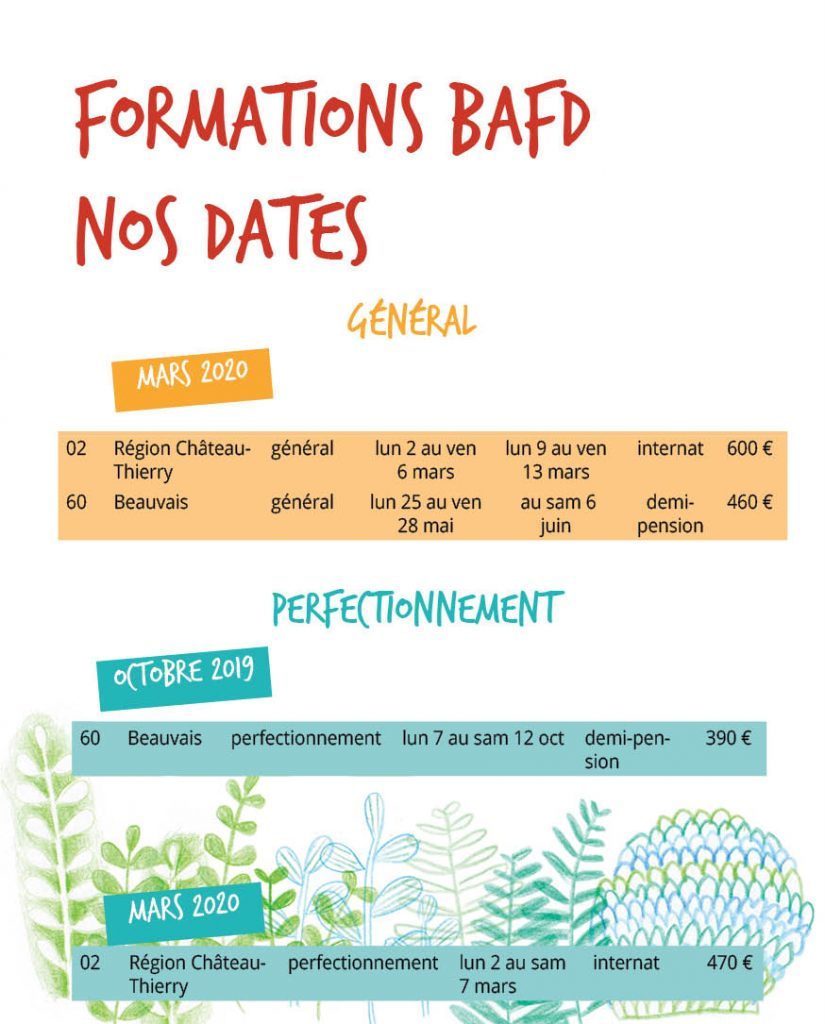 FORMATIONS BAFD
NOS DATES

GÉNÉRAL

MARS 2020

| 02 | Région Château-Thierry | général | lun 2 au ven 6 mars | lun 9 au ven 13 mars | internat | 600 € |
|---|---|---|---|---|---|---|
| 60 | Beauvais | général | lun 25 au ven 28 mai | au sam 6 juin | demi-pension | 460 € |

PERFECTIONNEMENT

OCTOBRE 2019

| 60 | Beauvais | perfectionnement | lun 7 au sam 12 oct | demi-pension | 390 € |
|---|---|---|---|---|---|

MARS 2020

| 02 | Région Château-Thierry | perfectionnement | lun 2 au sam 7 mars | internat | 470 € |
|---|---|---|---|---|---|